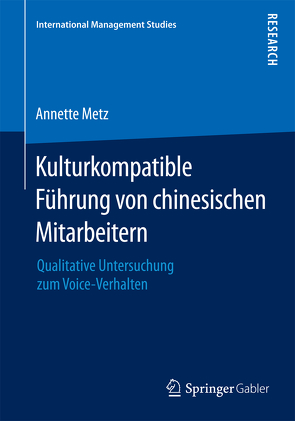 International Management Studies

RESEARCH

Annette Metz

Kulturkompatible Führung von chinesischen Mitarbeitern

Qualitative Untersuchung zum Voice-Verhalten

Springer Gabler